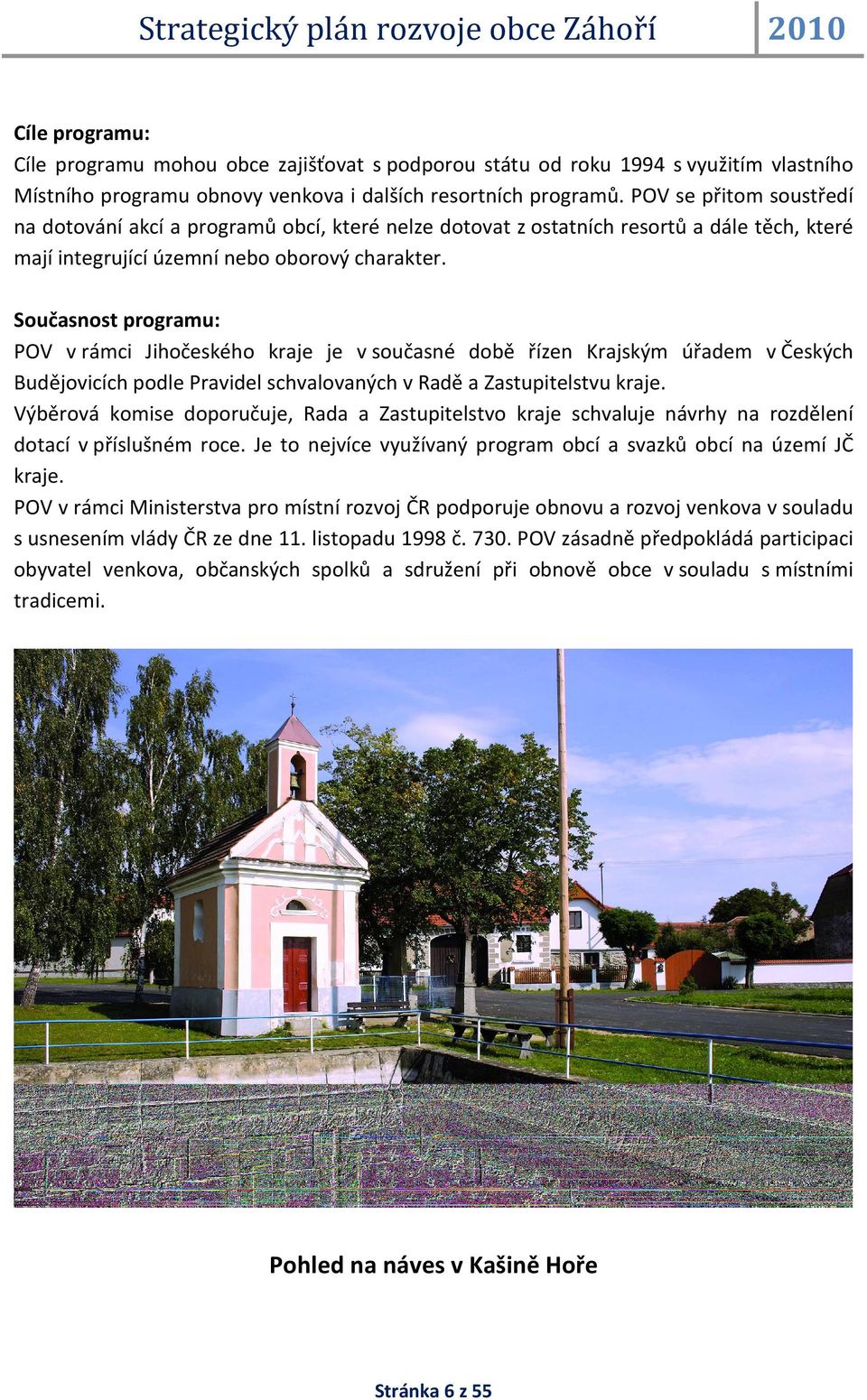 Strategický plán rozvoje obce Záhoří 2010

Cíle programu:
Cíle programu mohou obce zajišťovat s podporou státu od roku 1994 s využitím vlastního Místního programu obnovy venkova i dalších resortních programů. POV se přitom soustředí na dotování akcí a programů obcí, které nelze dotovat z ostatních resortů a dále těch, které mají integrující územní nebo oborový charakter.

Současnost programu:
POV v rámci Jihočeského kraje je v současné době řízen Krajským úřadem v Českých Budějovicích podle Pravidel schvalovaných v Radě a Zastupitelstvu kraje.
Výběrová komise doporučuje, Rada a Zastupitelstvo kraje schvaluje návrhy na rozdělení dotací v příslušném roce. Je to nejvíce využívaný program obcí a svazků obcí na území JČ kraje.
POV v rámci Ministerstva pro místní rozvoj ČR podporuje obnovu a rozvoj venkova v souladu s usnesením vlády ČR ze dne 11. listopadu 1998 č. 730. POV zásadně předpokládá participaci obyvatel venkova, občanských spolků a sdružení při obnově obce v souladu s místními tradicemi.

Pohled na náves v Kašině Hoře

Stránka 6 z 55